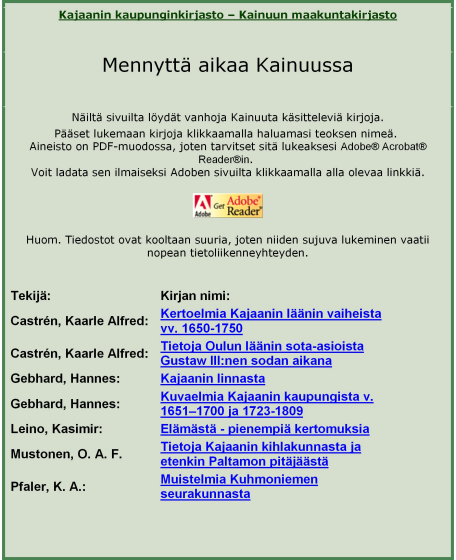 Kajaanin kaupunginkirjasto – Kainuun maakuntakirjasto

Mennyttä aikaa Kainuussa

Näiltä sivuilta löydät vanhoja Kainuuta käsitteleviä kirjoja.
Pääset lukemaan kirjoja klikkaamalla haluamasi teoksen nimeä.
Aineisto on PDF-muodossa, joten tarvitset sitä lukeaksesi Adobe® Acrobat® Reader®in.
Voit ladata sen ilmaiseksi Adoben sivuilta klikkaamalla alla olevaa linkkiä.

Adobe Get Adobe® Reader®

Huom. Tiedostot ovat kooltaan suuria, joten niiden sujuva lukeminen vaatii nopean tietoliikenneyhteyden.

| Tekijä: | Kirjan nimi: |
|---|---|
| Castrén, Kaarle Alfred: | Kertoelmia Kajaanin läänin vaiheista vv. 1650-1750 |
| Castrén, Kaarle Alfred: | Tietoja Oulun läänin sota-asioista Gustaw III:nen sodan aikana |
| Gebhard, Hannes: | Kajaanin linnasta |
| Gebhard, Hannes: | Kuvaelmia Kajaanin kaupungista v. 1651–1700 ja 1723-1809 |
| Leino, Kasimir: | Elämästä - pienempiä kertomuksia |
| Mustonen, O. A. F. | Tietoja Kajaanin kihlakunnasta ja etenkin Paltamon pitäjäästä |
| Pfaler, K. A.: | Muistelmia Kuhmoniemen seurakunnasta |